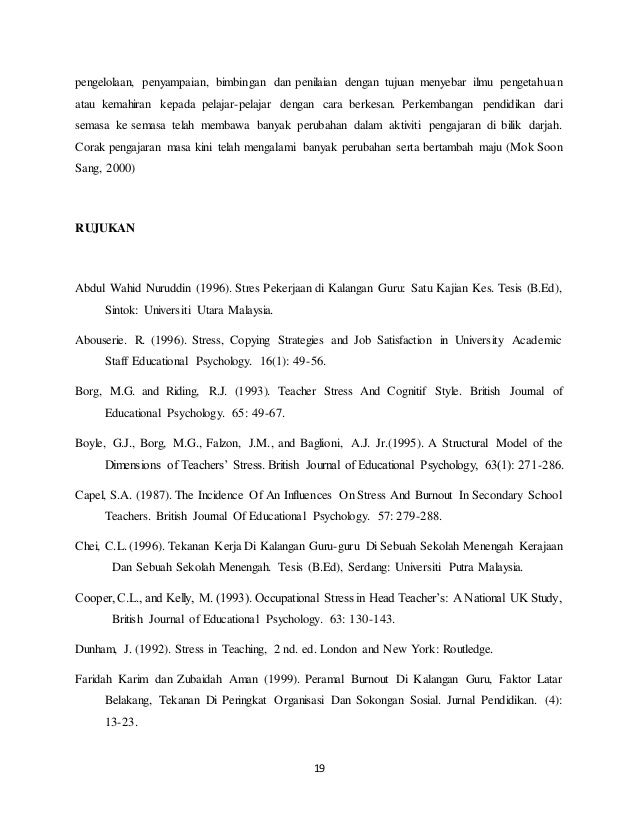 pengelolaan, penyampaian, bimbingan dan penilaian dengan tujuan menyebar ilmu pengetahuan atau kemahiran kepada pelajar-pelajar dengan cara berkesan. Perkembangan pendidikan dari semasa ke semasa telah membawa banyak perubahan dalam aktiviti pengajaran di bilik darjah. Corak pengajaran masa kini telah mengalami banyak perubahan serta bertambah maju (Mok Soon Sang, 2000)

RUJUKAN

Abdul Wahid Nuruddin (1996). Stres Pekerjaan di Kalangan Guru: Satu Kajian Kes. Tesis (B.Ed), Sintok: Universiti Utara Malaysia.

Abouserie. R. (1996). Stress, Copying Strategies and Job Satisfaction in University Academic Staff Educational Psychology. 16(1): 49-56.

Borg, M.G. and Riding, R.J. (1993). Teacher Stress And Cognitif Style. British Journal of Educational Psychology. 65: 49-67.

Boyle, G.J., Borg, M.G., Falzon, J.M., and Baglioni, A.J. Jr.(1995). A Structural Model of the Dimensions of Teachers' Stress. British Journal of Educational Psychology, 63(1): 271-286.

Capel, S.A. (1987). The Incidence Of An Influences On Stress And Burnout In Secondary School Teachers. British Journal Of Educational Psychology. 57: 279-288.

Chei, C.L. (1996). Tekanan Kerja Di Kalangan Guru-guru Di Sebuah Sekolah Menengah Kerajaan Dan Sebuah Sekolah Menengah. Tesis (B.Ed), Serdang: Universiti Putra Malaysia.

Cooper, C.L., and Kelly, M. (1993). Occupational Stress in Head Teacher's: A National UK Study, British Journal of Educational Psychology. 63: 130-143.

Dunham, J. (1992). Stress in Teaching, 2 nd. ed. London and New York: Routledge.

Faridah Karim dan Zubaidah Aman (1999). Peramal Burnout Di Kalangan Guru, Faktor Latar Belakang, Tekanan Di Peringkat Organisasi Dan Sokongan Sosial. Jurnal Pendidikan. (4): 13-23.

19